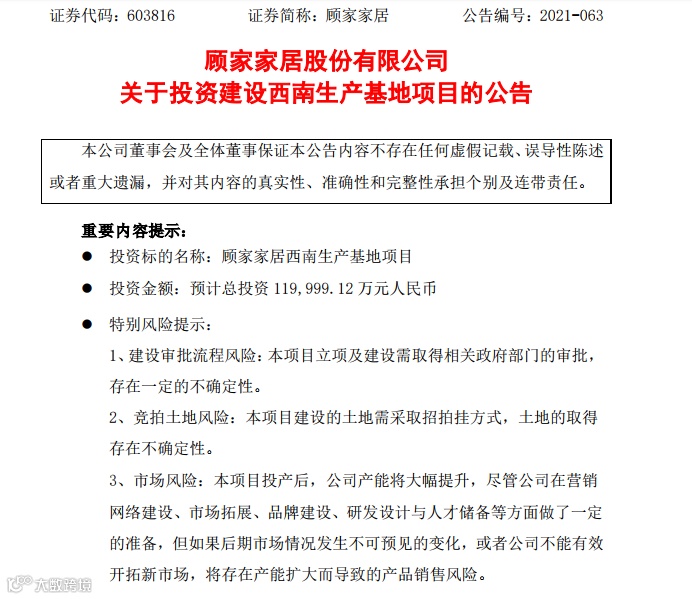 证券代码：603816　　证券简称：顾家家居　　公告编号：2021-063

顾家家居股份有限公司
关于投资建设西南生产基地项目的公告

本公司董事会及全体董事保证本公告内容不存在任何虚假记载、误导性陈述或者重大遗漏，并对其内容的真实性、准确性和完整性承担个别及连带责任。

重要内容提示：

● 投资标的名称：顾家家居西南生产基地项目

● 投资金额：预计总投资 119,999.12 万元人民币

● 特别风险提示：

1、建设审批流程风险：本项目立项及建设需取得相关政府部门的审批，存在一定的不确定性。

2、竞拍土地风险：本项目建设的土地需采取招拍挂方式，土地的取得存在不确定性。

3、市场风险：本项目投产后，公司产能将大幅提升，尽管公司在营销网络建设、市场拓展、品牌建设、研发设计与人才储备等方面做了一定的准备，但如果后期市场情况发生不可预见的变化，或者公司不能有效开拓新市场，将存在产能扩大而导致的产品销售风险。

大数跨境